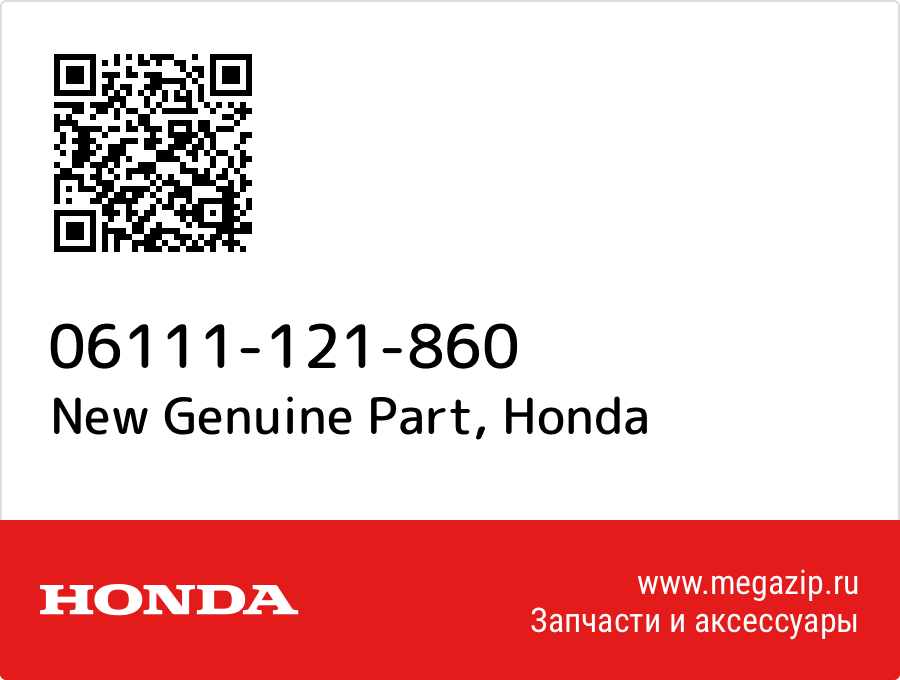 06111-121-860
New Genuine Part, Honda

HONDA

www.megazip.ru
Запчасти и аксессуары